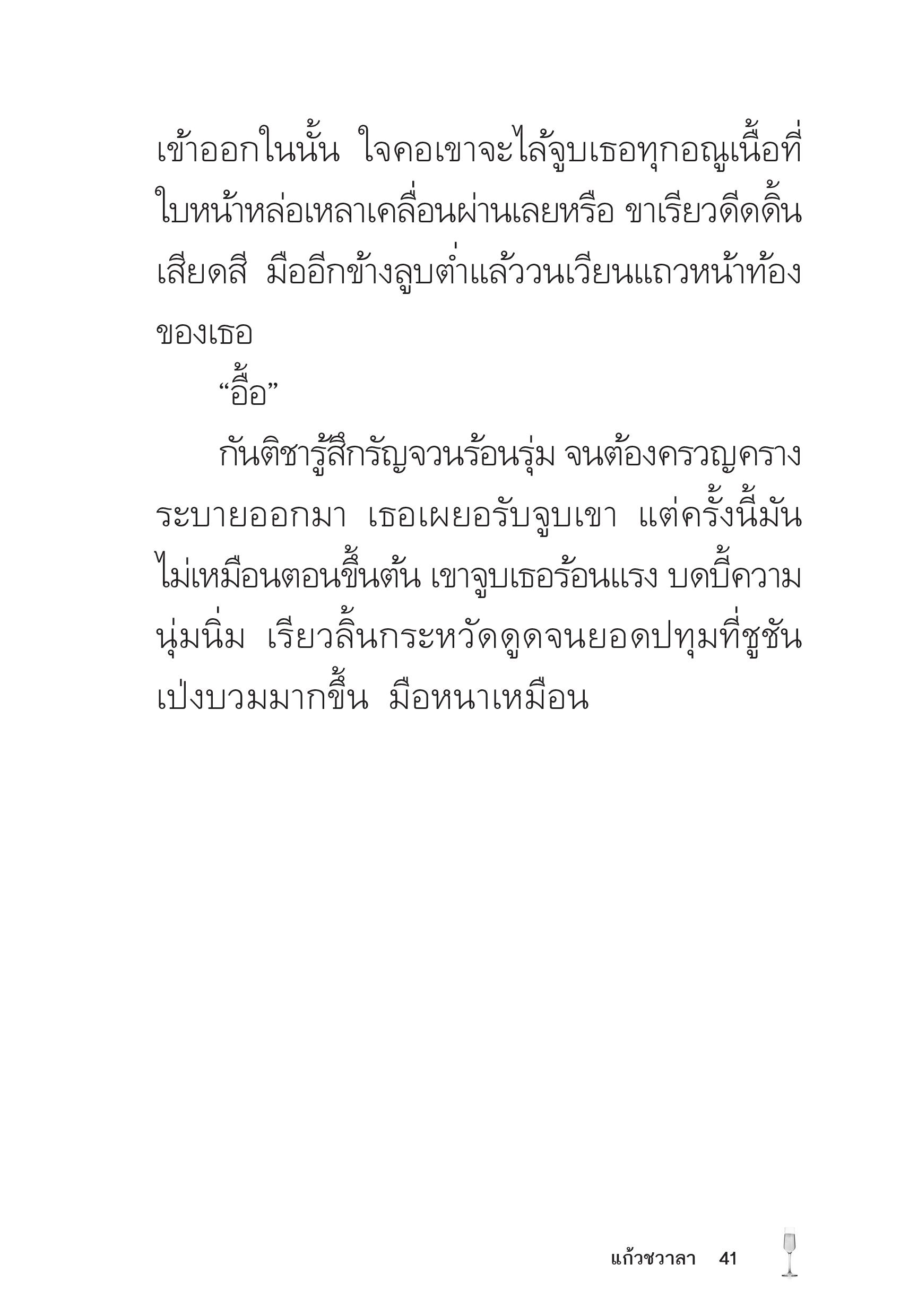 เข้าออกในนั้น ใจคอเขาจะไล้จูบเธอทุกอณูเนื้อที่ใบหน้าหล่อเหลาเคลื่อนผ่านเลยหรือ ขาเรียวดีดดิ้นเสียดสี มืออีกข้างลูบต่ำแล้ววนเวียนแถวหน้าท้องของเธอ

“อื้อ”

กันติชารู้สึกรัญจวนร้อนรุ่ม จนต้องครวญครางระบายออกมา เธอเผยอรับจูบเขา แต่ครั้งนี้มันไม่เหมือนตอนขึ้นต้น เขาจูบเธอร้อนแรง บดบี้ความนุ่มนิ่ม เรียวลิ้นกระหวัดดูดจนยอดปทุมที่ชูชันเป่งบวมมากขึ้น มือหนาเหมือน

แก้วชวาลา 41